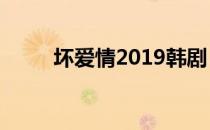 坏爱情2019韩剧